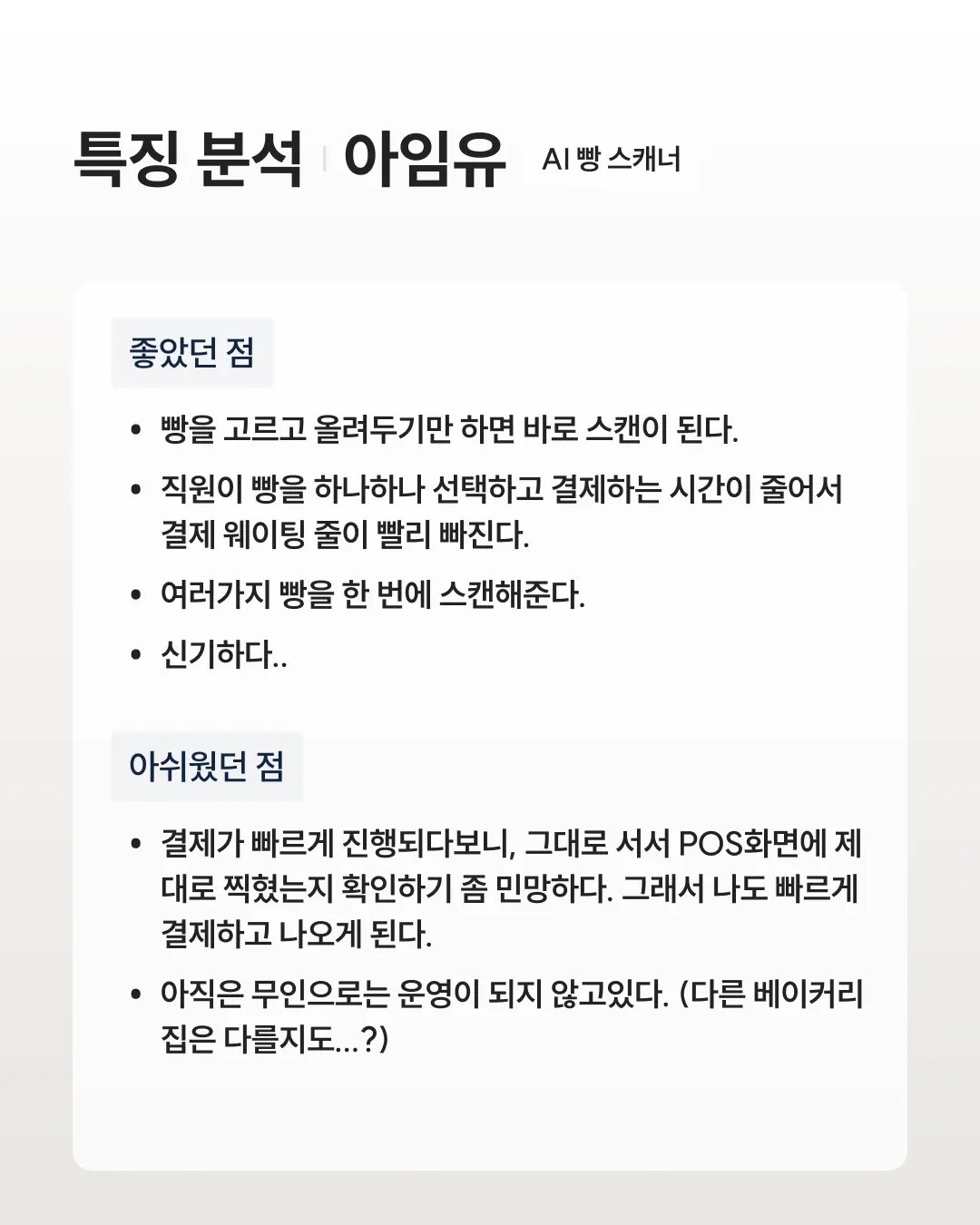 특징 분석 | 아임유 AI 빵 스캐너

좋았던 점

• 빵을 고르고 올려두기만 하면 바로 스캔이 된다.
• 직원이 빵을 하나하나 선택하고 결제하는 시간이 줄어서 결제 웨이팅 줄이 빨리 빠진다.
• 여러가지 빵을 한 번에 스캔해준다.
• 신기하다..

아쉬웠던 점

• 결제가 빠르게 진행되다보니, 그대로 서서 POS화면에 제대로 찍혔는지 확인하기 좀 민망하다. 그래서 나도 빠르게 결제하고 나오게 된다.
• 아직은 무인으로는 운영이 되지 않고있다. (다른 베이커리 집은 다를지도...?)